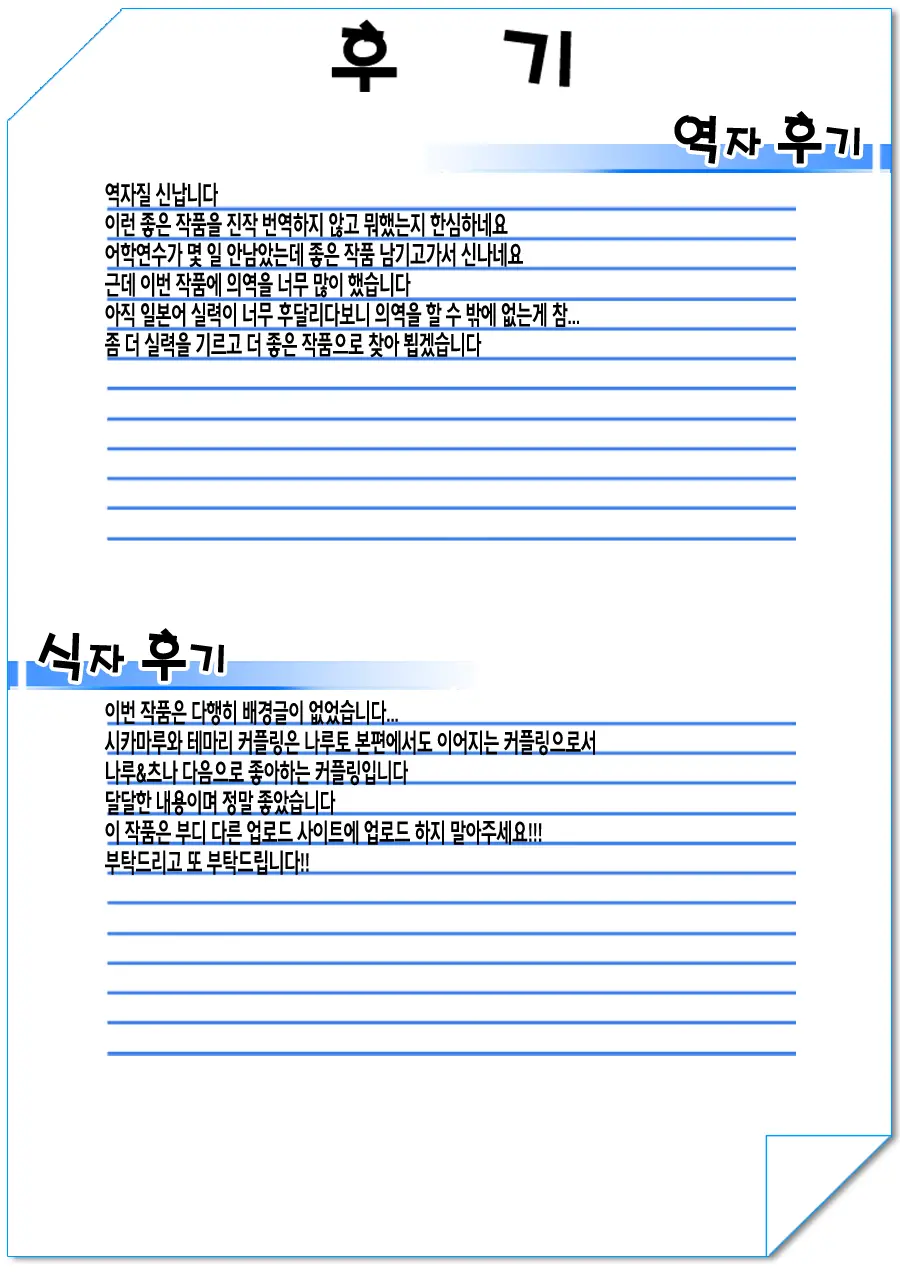 후 기

역자 후기

역자질 신납니다
이런 좋은 작품을 진작 번역하지 않고 뭐했는지 한심하네요
어학연수가 몇 일 안남았는데 좋은 작품 남기고가서 신나네요
근데 이번 작품에 의역을 너무 많이 했습니다
아직 일본어 실력이 너무 후달리다보니 의역을 할 수 밖에 없는게 참...
좀 더 실력을 기르고 더 좋은 작품으로 찾아 뵙겠습니다

식자 후기

이번 작품은 다행히 배경글이 없었습니다...
시카마루와 테마리 커플링은 나루토 본편에서도 이어지는 커플링으로서
나루&츠나 다음으로 좋아하는 커플링입니다
달달한 내용이며 정말 좋았습니다
이 작품은 부디 다른 업로드 사이트에 업로드 하지 말아주세요!!!
부탁드리고 또 부탁드립니다!!